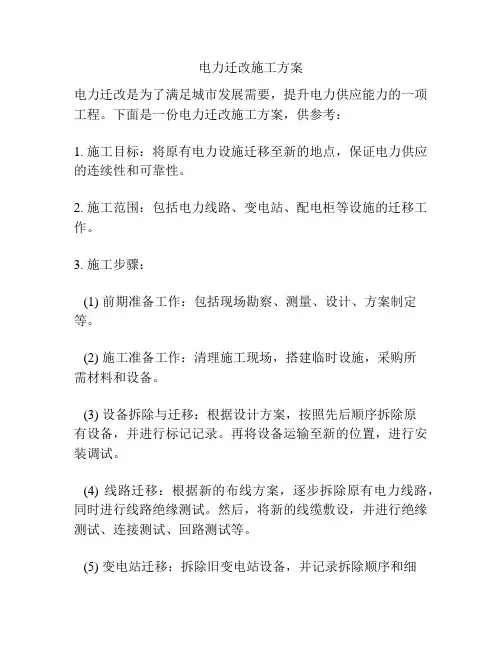 电力迁改施工方案

电力迁改是为了满足城市发展需要，提升电力供应能力的一项工程。下面是一份电力迁改施工方案，供参考：

1. 施工目标：将原有电力设施迁移至新的地点，保证电力供应的连续性和可靠性。

2. 施工范围：包括电力线路、变电站、配电柜等设施的迁移工作。

3. 施工步骤：

(1) 前期准备工作：包括现场勘察、测量、设计、方案制定等。

(2) 施工准备工作：清理施工现场，搭建临时设施，采购所需材料和设备。

(3) 设备拆除与迁移：根据设计方案，按照先后顺序拆除原有设备，并进行标记记录。再将设备运输至新的位置，进行安装调试。

(4) 线路迁移：根据新的布线方案，逐步拆除原有电力线路，同时进行线路绝缘测试。然后，将新的线缆敷设，并进行绝缘测试、连接测试、回路测试等。

(5) 变电站迁移：拆除旧变电站设备，并记录拆除顺序和细